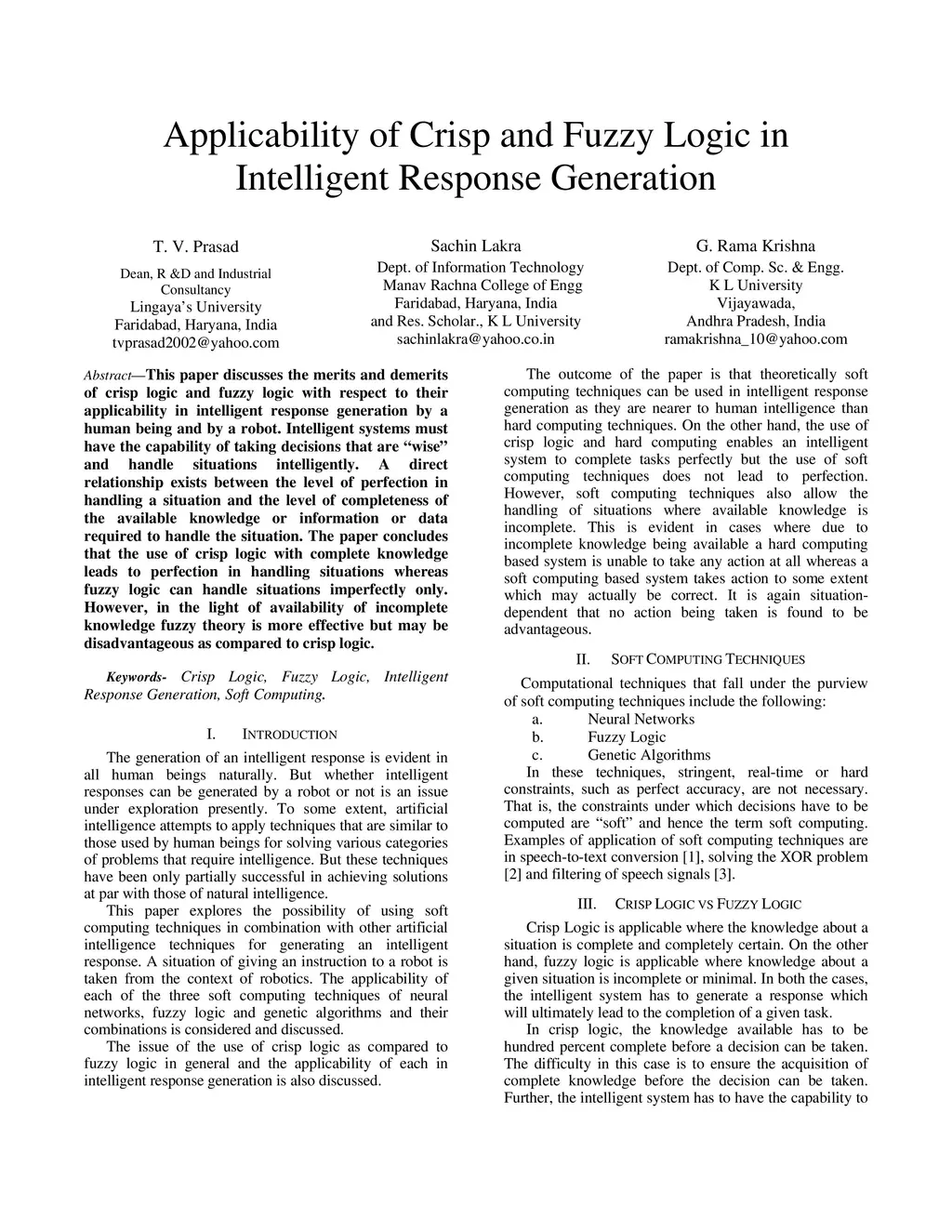 Applicability of Crisp and Fuzzy Logic in Intelligent Response Generation

T. V. Prasad
Dean, R &D and Industrial Consultancy
Lingaya's University
Faridabad, Haryana, India
tvprasad2002@yahoo.com

Sachin Lakra
Dept. of Information Technology
Manav Rachna College of Engg
Faridabad, Haryana, India
and Res. Scholar., K L University
sachinlakra@yahoo.co.in

G. Rama Krishna
Dept. of Comp. Sc. & Engg.
K L University
Vijayawada,
Andhra Pradesh, India
ramakrishna_10@yahoo.com

Abstract—This paper discusses the merits and demerits of crisp logic and fuzzy logic with respect to their applicability in intelligent response generation by a human being and by a robot. Intelligent systems must have the capability of taking decisions that are "wise" and handle situations intelligently. A direct relationship exists between the level of perfection in handling a situation and the level of completeness of the available knowledge or information or data required to handle the situation. The paper concludes that the use of crisp logic with complete knowledge leads to perfection in handling situations whereas fuzzy logic can handle situations imperfectly only. However, in the light of availability of incomplete knowledge fuzzy theory is more effective but may be disadvantageous as compared to crisp logic.

Keywords- Crisp Logic, Fuzzy Logic, Intelligent Response Generation, Soft Computing.

I. INTRODUCTION

The generation of an intelligent response is evident in all human beings naturally. But whether intelligent responses can be generated by a robot or not is an issue under exploration presently. To some extent, artificial intelligence attempts to apply techniques that are similar to those used by human beings for solving various categories of problems that require intelligence. But these techniques have been only partially successful in achieving solutions at par with those of natural intelligence.

This paper explores the possibility of using soft computing techniques in combination with other artificial intelligence techniques for generating an intelligent response. A situation of giving an instruction to a robot is taken from the context of robotics. The applicability of each of the three soft computing techniques of neural networks, fuzzy logic and genetic algorithms and their combinations is considered and discussed.

The issue of the use of crisp logic as compared to fuzzy logic in general and the applicability of each in intelligent response generation is also discussed.

The outcome of the paper is that theoretically soft computing techniques can be used in intelligent response generation as they are nearer to human intelligence than hard computing techniques. On the other hand, the use of crisp logic and hard computing enables an intelligent system to complete tasks perfectly but the use of soft computing techniques does not lead to perfection. However, soft computing techniques also allow the handling of situations where available knowledge is incomplete. This is evident in cases where due to incomplete knowledge being available a hard computing based system is unable to take any action at all whereas a soft computing based system takes action to some extent which may actually be correct. It is again situation-dependent that no action being taken is found to be advantageous.

II. SOFT COMPUTING TECHNIQUES

Computational techniques that fall under the purview of soft computing techniques include the following:
a. Neural Networks
b. Fuzzy Logic
c. Genetic Algorithms

In these techniques, stringent, real-time or hard constraints, such as perfect accuracy, are not necessary. That is, the constraints under which decisions have to be computed are "soft" and hence the term soft computing. Examples of application of soft computing techniques are in speech-to-text conversion [1], solving the XOR problem [2] and filtering of speech signals [3].

III. CRISP LOGIC VS FUZZY LOGIC

Crisp Logic is applicable where the knowledge about a situation is complete and completely certain. On the other hand, fuzzy logic is applicable where knowledge about a given situation is incomplete or minimal. In both the cases, the intelligent system has to generate a response which will ultimately lead to the completion of a given task.

In crisp logic, the knowledge available has to be hundred percent complete before a decision can be taken. The difficulty in this case is to ensure the acquisition of complete knowledge before the decision can be taken. Further, the intelligent system has to have the capability to